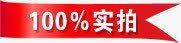 100%实拍